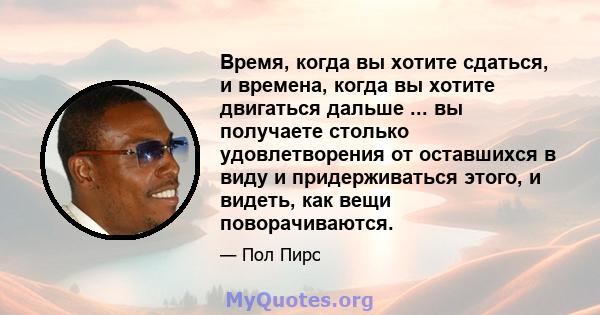 Время, когда вы хотите сдаться, и времена, когда вы хотите двигаться дальше ... вы получаете столько удовлетворения от оставшихся в виду и придерживаться этого, и видеть, как вещи поворачиваются.

— Пол Пирс

MyQuotes.org